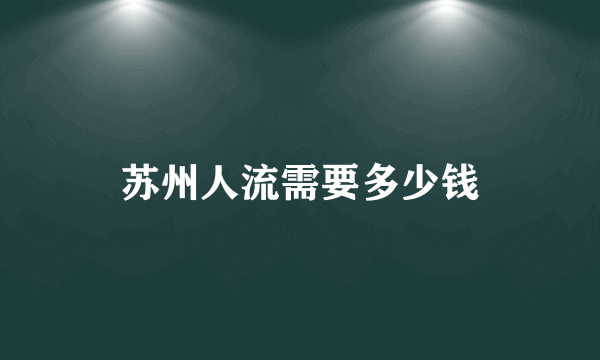 苏州人流需要多少钱